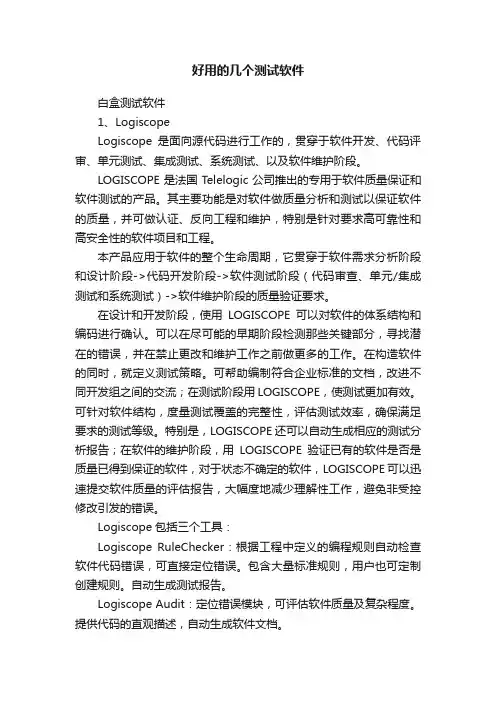 好用的几个测试软件

白盒测试软件

1、Logiscope

Logiscope 是面向源代码进行工作的，贯穿于软件开发、代码评审、单元测试、集成测试、系统测试、以及软件维护阶段。

LOGISCOPE 是法国 Telelogic 公司推出的专用于软件质量保证和软件测试的产品。其主要功能是对软件做质量分析和测试以保证软件的质量，并可做认证、反向工程和维护，特别是针对要求高可靠性和高安全性的软件项目和工程。

本产品应用于软件的整个生命周期，它贯穿于软件需求分析阶段和设计阶段->代码开发阶段->软件测试阶段（代码审查、单元/集成测试和系统测试）->软件维护阶段的质量验证要求。

在设计和开发阶段，使用 LOGISCOPE 可以对软件的体系结构和编码进行确认。可以在尽可能的早期阶段检测那些关键部分，寻找潜在的错误，并在禁止更改和维护工作之前做更多的工作。在构造软件的同时，就定义测试策略。可帮助编制符合企业标准的文档，改进不同开发组之间的交流；在测试阶段用 LOGISCOPE，使测试更加有效。可针对软件结构，度量测试覆盖的完整性，评估测试效率，确保满足要求的测试等级。特别是，LOGISCOPE 还可以自动生成相应的测试分析报告；在软件的维护阶段，用 LOGISCOPE 验证已有的软件是否是质量已得到保证的软件，对于状态不确定的软件，LOGISCOPE 可以迅速提交软件质量的评估报告，大幅度地减少理解性工作，避免非受控修改引发的错误。

Logiscope 包括三个工具：

Logiscope RuleChecker：根据工程中定义的编程规则自动检查软件代码错误，可直接定位错误。包含大量标准规则，用户也可定制创建规则。自动生成测试报告。

Logiscope Audit：定位错误模块，可评估软件质量及复杂程度。提供代码的直观描述，自动生成软件文档。